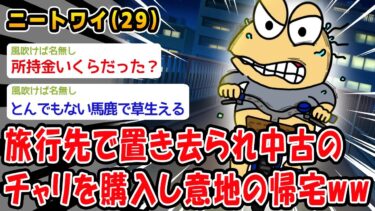 ニートワイ(29)

風吹けば名無し
所持金いくらだった？

風吹けば名無し
とんでもない馬鹿で草生える

旅行先で置き去られ中古のチャリを購入し意地の帰宅ww